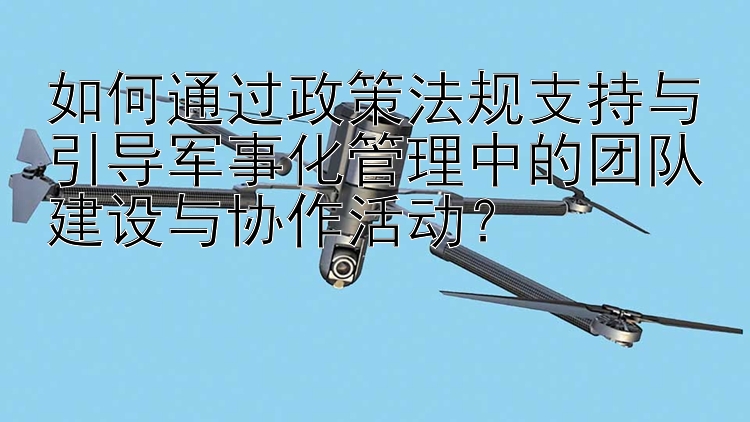 如何通过政策法规支持与引导军事化管理中的团队建设与协作活动？